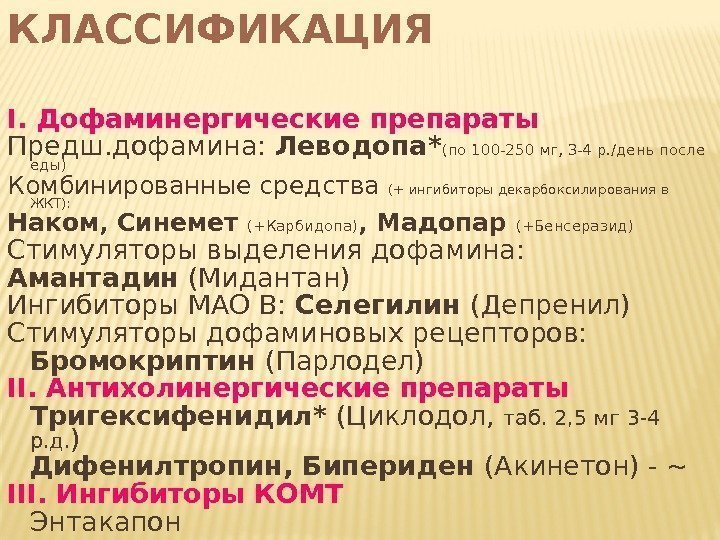 КЛАССИФИКАЦИЯ

I. Дофаминергические препараты
Предш.дофамина: Леводопа*(по 100-250 мг, 3-4 р./день после еды)
Комбинированные средства (+ ингибиторы декарбоксилирования в ЖКТ):
Наком, Синемет (+Карбидопа), Мадопар (+Бенсеразид)
Стимуляторы выделения дофамина:
Амантадин (Мидантан)
Ингибиторы МАО В: Селегилин (Депренил)
Стимуляторы дофаминовых рецепторов:
Бромокриптин (Парлодел)
II. Антихолинергические препараты
Тригексифенидил* (Циклодол, таб. 2,5 мг 3-4 р.д.)
Дифенилтропин, Бипериден (Акинетон) - ~
III. Ингибиторы КОМТ
Энтакапон